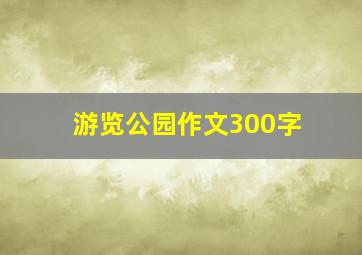 游览公园作文300字